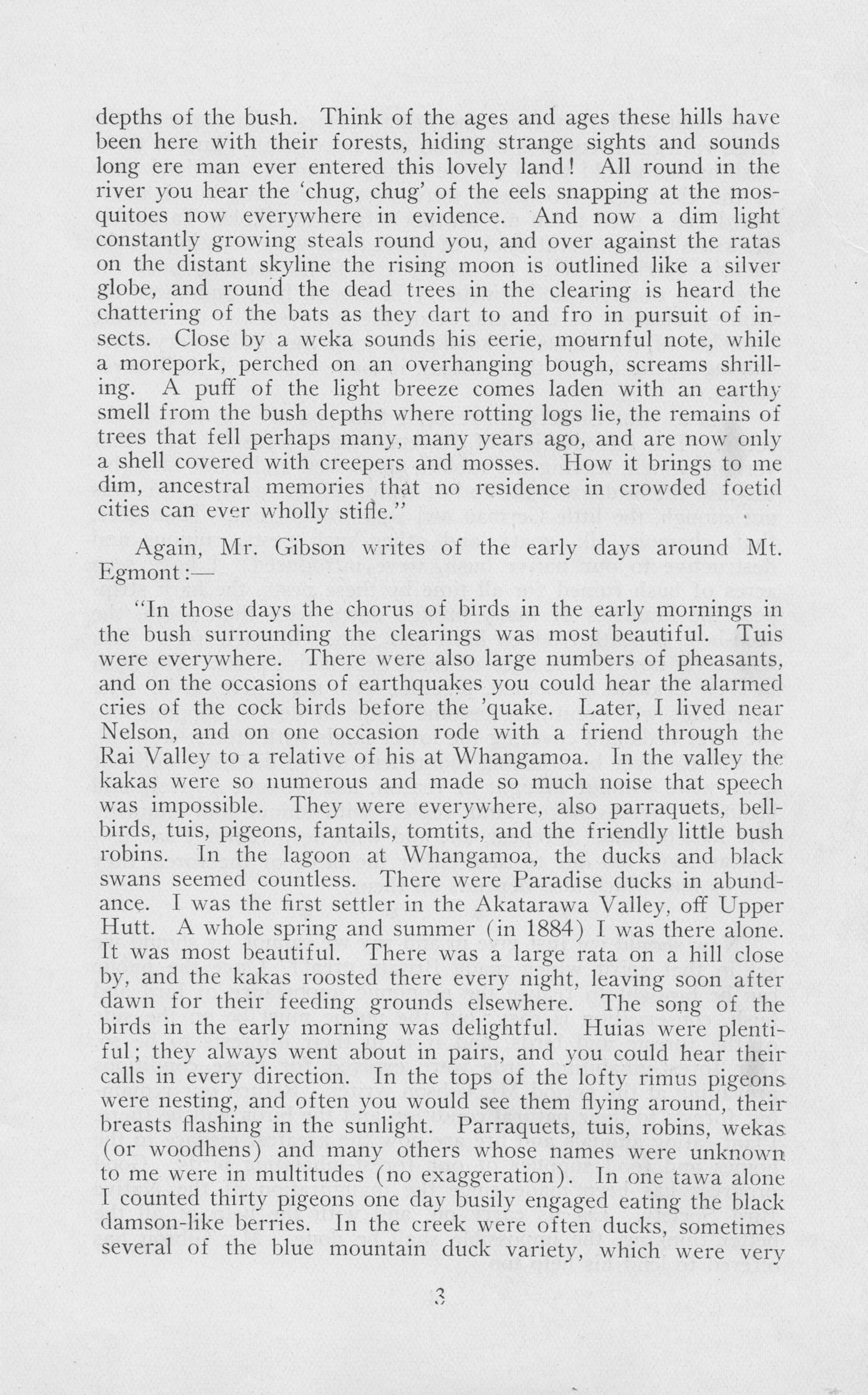 depths of the bush. Think of the ages and ages these hills have been here with their forests, hiding strange sights and sounds long ere man ever entered this lovely land! All round in the river you hear the 'chug, chug' of the eels snapping at the mosquitoes now everywhere in evidence. And now a dim light constantly growing steals round you, and over against the ratas on the distant skyline the rising moon is outlined like a silver globe, and round the dead trees in the clearing is heard the chattering of the bats as they dart to and fro in pursuit of insects. Close by a weka sounds his eerie, mournful note, while a morepork, perched on an overhanging bough, screams shrilling. A puff of the light breeze comes laden with an earthy smell from the bush depths where rotting logs lie, the remains of trees that fell perhaps many, many years ago, and are now only a shell covered with creepers and mosses. How it brings to me dim, ancestral memories that no residence in crowded foetid cities can ever wholly stifle."

Again, Mr. Gibson writes of the early days around Mt. Egmont:—

"In those days the chorus of birds in the early mornings in the bush surrounding the clearings was most beautiful. Tuis were everywhere. There were also large numbers of pheasants, and on the occasions of earthquakes you could hear the alarmed cries of the cock birds before the 'quake. Later, I lived near Nelson, and on one occasion rode with a friend through the Rai Valley to a relative of his at Whangamoa. In the valley the kakas were so numerous and made so much noise that speech was impossible. They were everywhere, also parraquets, bellbirds, tuis, pigeons, fantails, tomtits, and the friendly little bush robins. In the lagoon at Whangamoa, the ducks and black swans seemed countless. There were Paradise ducks in abundance. I was the first settler in the Akatarawa Valley, off Upper Hutt. A whole spring and summer (in 1884) I was there alone. It was most beautiful. There was a large rata on a hill close by, and the kakas roosted there every night, leaving soon after dawn for their feeding grounds elsewhere. The song of the birds in the early morning was delightful. Huias were plentiful; they always went about in pairs, and you could hear their calls in every direction. In the tops of the lofty rimus pigeons were nesting, and often you would see them flying around, their breasts flashing in the sunlight. Parraquets, tuis, robins, wekas (or woodhens) and many others whose names were unknown to me were in multitudes (no exaggeration). In one tawa alone I counted thirty pigeons one day busily engaged eating the black damson-like berries. In the creek were often ducks, sometimes several of the blue mountain duck variety, which were very

3